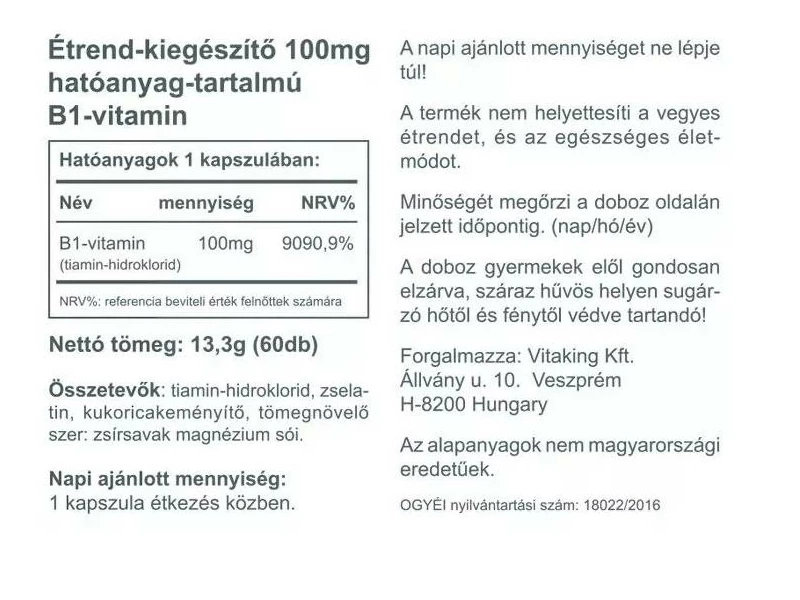 Étrend-kiegészítő 100mg hatóanyag-tartalmú B1-vitamin

Hatóanyagok 1 kapszulában:

| Név | mennyiség | NRV% |
|---|---|---|
| B1-vitamin (tiamin-hidroklorid) | 100mg | 9090,9% |

NRV%: referencia beviteli érték felnőttek számára

Nettó tömeg: 13,3g (60db)

Összetevők: tiamin-hidroklorid, zselatin, kukoricakeményítő, tömegnövelő szer: zsírsavak magnézium sói.

Napi ajánlott mennyiség:
1 kapszula étkezés közben.

A napi ajánlott mennyiséget ne lépje túl!

A termék nem helyettesíti a vegyes étrendet, és az egészséges életmódot.

Minőségét megőrzi a doboz oldalán jelzett időpontig. (nap/hó/év)

A doboz gyermekek elől gondosan elzárva, száraz hűvös helyen sugárzó hőtől és fénytől védve tartandó!

Forgalmazza: Vitaking Kft.
Állvány u. 10. Veszprém
H-8200 Hungary

Az alapanyagok nem magyarországi eredetűek.

OGYÉI nyilvántartási szám: 18022/2016